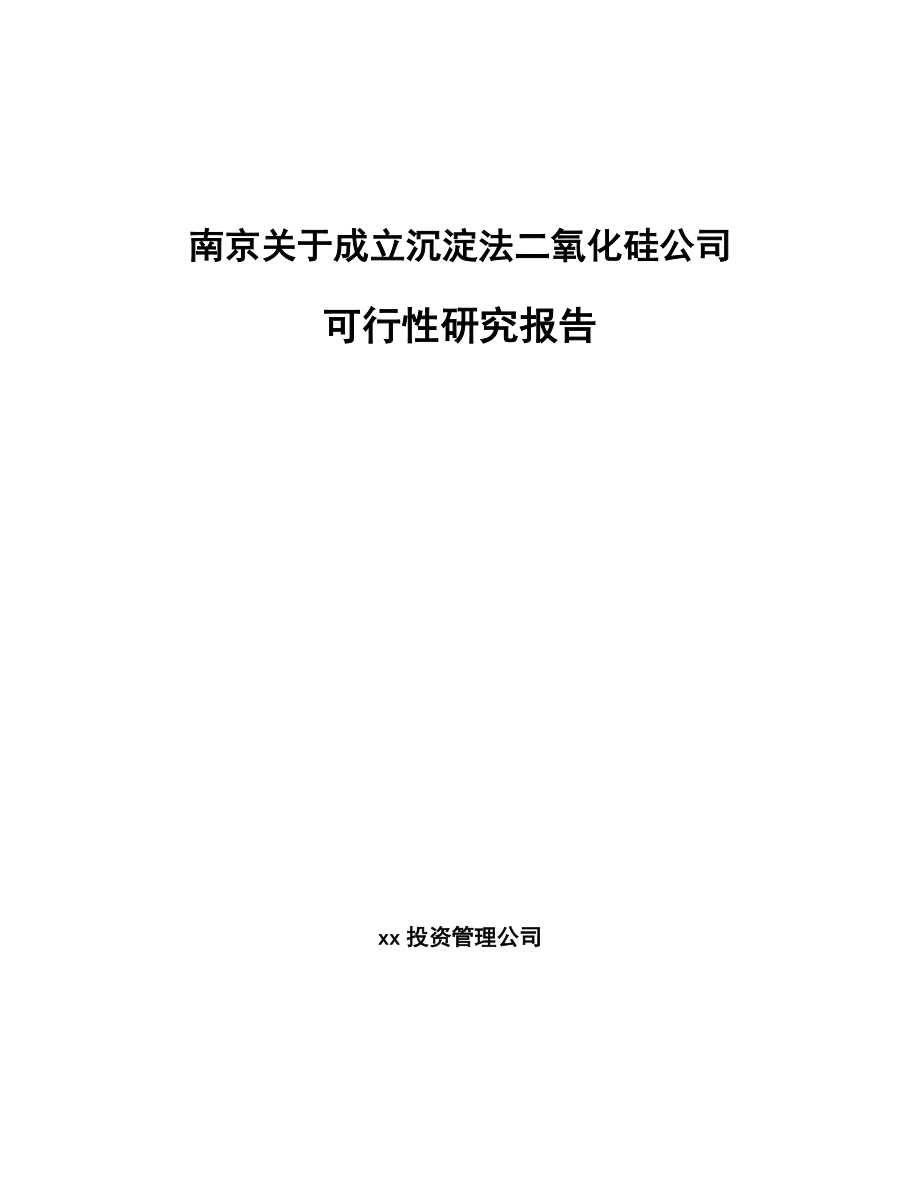 南京关于成立沉淀法二氧化硅公司

可行性研究报告

xx 投资管理公司